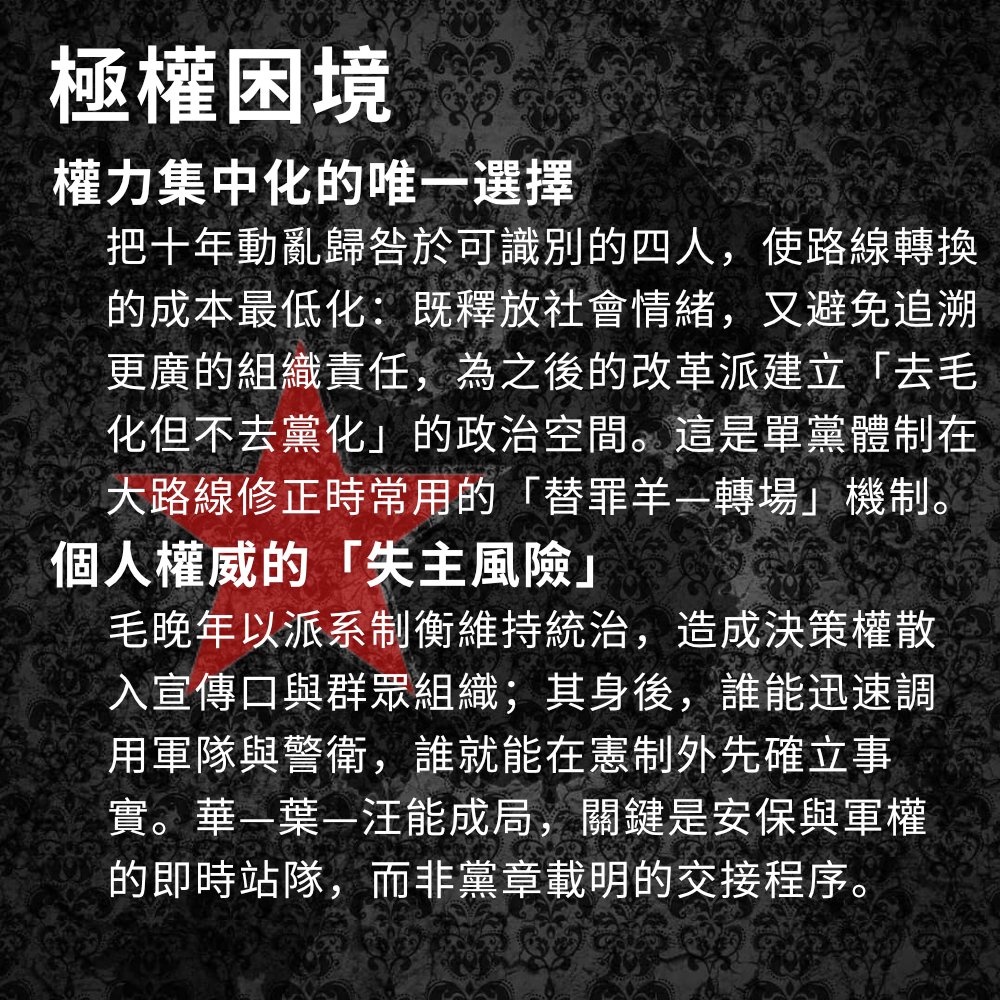 極權困境

權力集中化的唯一選擇

把十年動亂歸咎於可識別的四人，使路線轉換的成本最低化：既釋放社會情緒，又避免追溯更廣的組織責任，為之後的改革派建立「去毛化但不去黨化」的政治空間。這是單黨體制在大路線修正時常用的「替罪羊—轉場」機制。

個人權威的「失主風險」

毛晚年以派系制衡維持統治，造成決策權散入宣傳口與群眾組織；其身後，誰能迅速調用軍隊與警衛，誰就能在憲制外先確立事實。華—葉—汪能成局，關鍵是安保與軍權的即時站隊，而非黨章載明的交接程序。